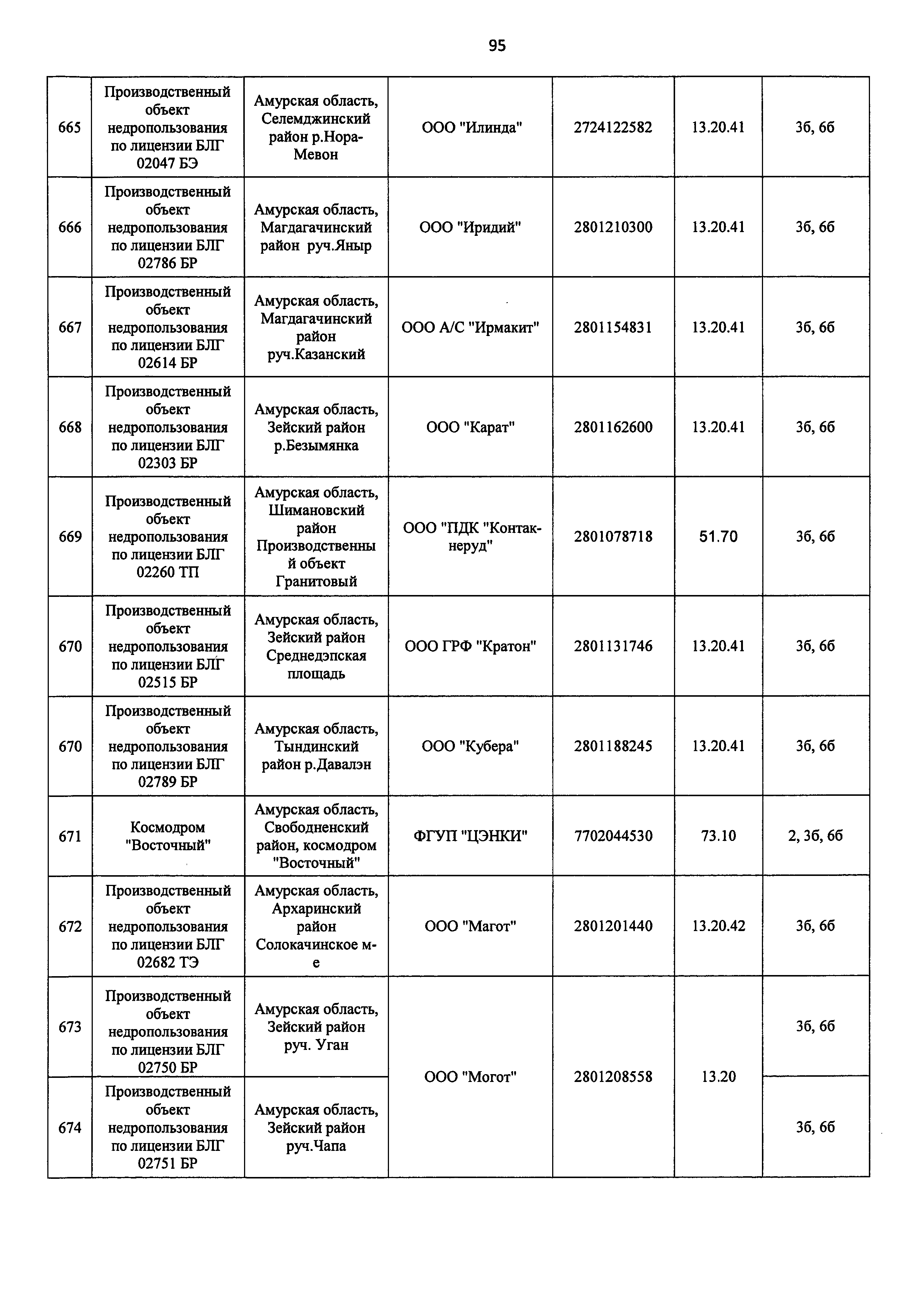 95

| | | | | | | |
|---|---|---|---|---|---|---|
| 665 | Производственный объект недропользования по лицензии БЛГ 02047 БЭ | Амурская область, Селемджинский район р.Нора-Мевон | ООО "Илинда" | 2724122582 | 13.20.41 | 3б, 6б |
| 666 | Производственный объект недропользования по лицензии БЛГ 02786 БР | Амурская область, Магдагачинский район руч.Яныр | ООО "Иридий" | 2801210300 | 13.20.41 | 3б, 6б |
| 667 | Производственный объект недропользования по лицензии БЛГ 02614 БР | Амурская область, Магдагачинский район руч.Казанский | ООО А/С "Ирмакит" | 2801154831 | 13.20.41 | 3б, 6б |
| 668 | Производственный объект недропользования по лицензии БЛГ 02303 БР | Амурская область, Зейский район р.Безымянка | ООО "Карат" | 2801162600 | 13.20.41 | 3б, 6б |
| 669 | Производственный объект недропользования по лицензии БЛГ 02260 ТП | Амурская область, Шимановский район Производственный объект Гранитовый | ООО "ПДК "Контак-неруд" | 2801078718 | 51.70 | 3б, 6б |
| 670 | Производственный объект недропользования по лицензии БЛГ 02515 БР | Амурская область, Зейский район Среднедэпская площадь | ООО ГРФ "Кратон" | 2801131746 | 13.20.41 | 3б, 6б |
| 670 | Производственный объект недропользования по лицензии БЛГ 02789 БР | Амурская область, Тындинский район р.Давалэн | ООО "Кубера" | 2801188245 | 13.20.41 | 3б, 6б |
| 671 | Космодром "Восточный" | Амурская область, Свободненский район, космодром "Восточный" | ФГУП "ЦЭНКИ" | 7702044530 | 73.10 | 2, 3б, 6б |
| 672 | Производственный объект недропользования по лицензии БЛГ 02682 ТЭ | Амурская область, Архаринский район Солокачинское м-е | ООО "Магот" | 2801201440 | 13.20.42 | 3б, 6б |
| 673 | Производственный объект недропользования по лицензии БЛГ 02750 БР | Амурская область, Зейский район руч. Уган | ООО "Могот" | 2801208558 | 13.20 | 3б, 6б |
| 674 | Производственный объект недропользования по лицензии БЛГ 02751 БР | Амурская область, Зейский район руч.Чапа | | | | 3б, 6б |